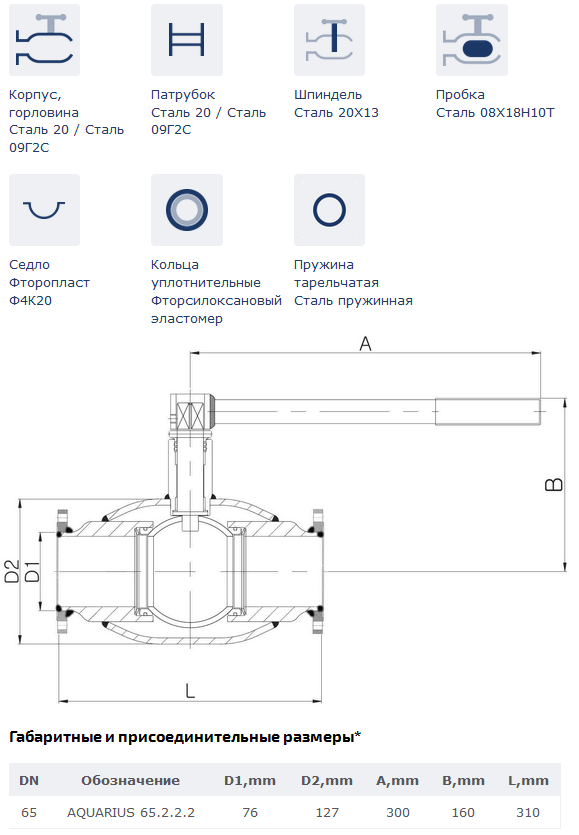 Корпус, горловина
Сталь 20 / Сталь 09Г2С

Патрубок
Сталь 20 / Сталь 09Г2С

Шпиндель
Сталь 20Х13

Пробка
Сталь 08Х18Н10Т

Седло
Фторопласт Ф4К20

Кольца уплотнительные
Фторсилоксановый эластомер

Пружина тарельчатая
Сталь пружинная

A

B

D2

D1

L

Габаритные и присоединительные размеры*

| DN | Обозначение | D1,mm | D2,mm | A,mm | B,mm | L,mm |
|---|---|---|---|---|---|---|
| 65 | AQUARIUS 65.2.2.2 | 76 | 127 | 300 | 160 | 310 |